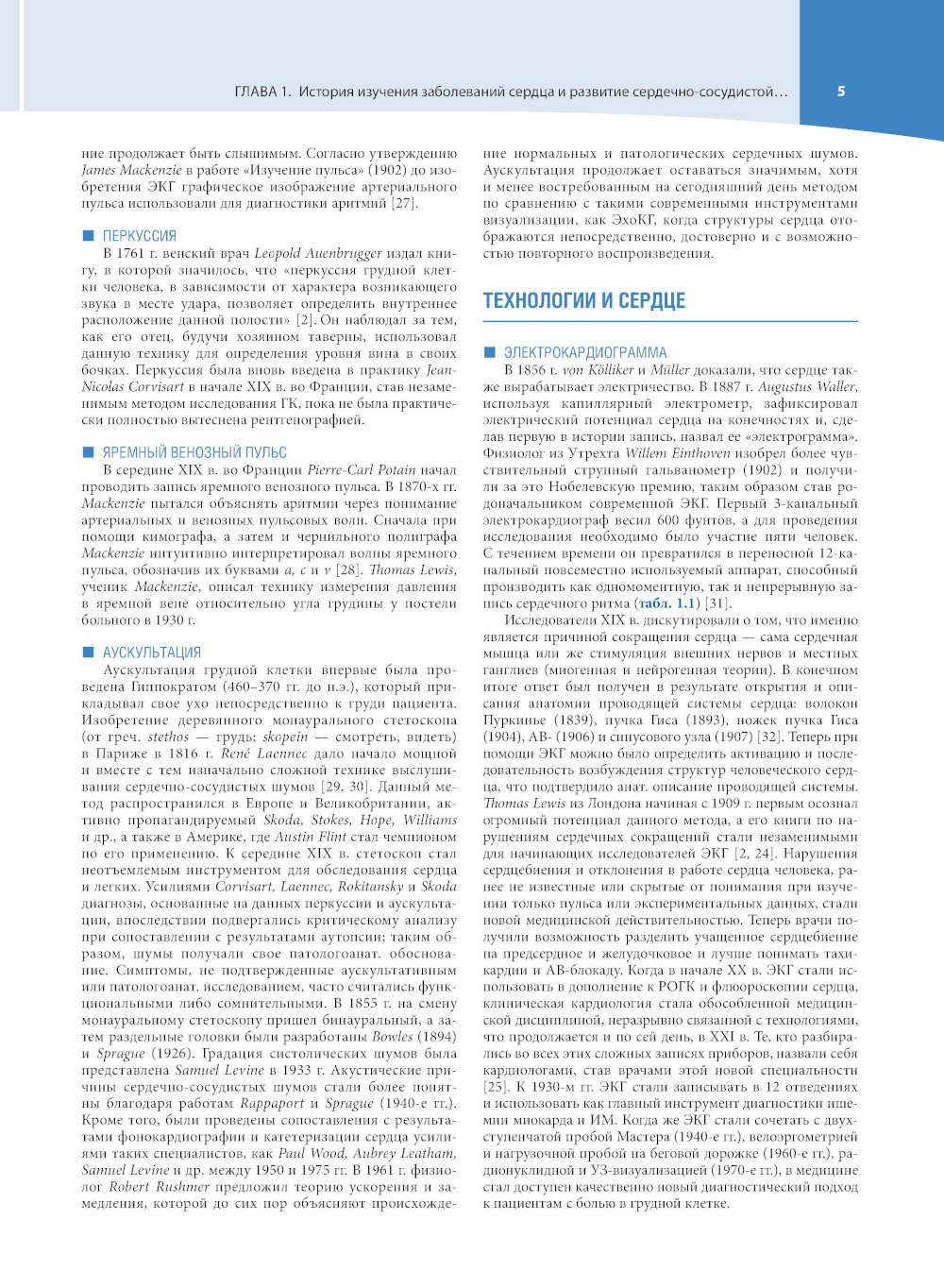 ГЛАВА 1. История изучения заболеваний сердца и развитие сердечно-сосудистой…

5

ние продолжает быть слышимым. Согласно утверждению James Mackenzie в работе «Изучение пульса» (1902) до изобретения ЭКГ графическое изображение артериального пульса использовали для диагностики аритмий [27].

ПЕРКУССИЯ

В 1761 г. венский врач Leopold Auenbrugger издал книгу, в которой значилось, что «перкуссия грудной клетки человека, в зависимости от характера возникающего звука в месте удара, позволяет определить внутреннее расположение данной полости» [2]. Он наблюдал за тем, как его отец, будучи хозяином таверны, использовал данную технику для определения уровня вина в своих бочках. Перкуссия была вновь введена в практику Jean-Nicolas Corvisart в начале XIX в. во Франции, став незаменимым методом исследования ГК, пока не была практически полностью вытеснена рентгенографией.

ЯРЕМНЫЙ ВЕНОЗНЫЙ ПУЛЬС

В середине XIX в. во Франции Pierre-Carl Potain начал проводить запись яремного венозного пульса. В 1870-х гг. Mackenzie пытался объяснять аритмии через понимание артериальных и венозных пульсовых волн. Сначала при помощи кимографа, а затем и чернильного полиграфа Mackenzie интуитивно интерпретировал волны яремного пульса, обозначив их буквами a, c и v [28]. Thomas Lewis, ученик Mackenzie, описал технику измерения давления в яремной вене относительно угла грудины у постели больного в 1930 г.

АУСКУЛЬТАЦИЯ

Аускультация грудной клетки впервые была проведена Гиппократом (460–370 гг. до н.э.), который прикладывал свое ухо непосредственно к груди пациента. Изобретение деревянного монаурального стетоскопа (от греч. stethos — грудь; skopein — смотреть, видеть) в Париже в 1816 г. René Laennec дало начало мощной и вместе с тем изначально сложной технике выслушивания сердечно-сосудистых шумов [29, 30]. Данный метод распространился в Европе и Великобритании, активно пропагандируемый Skoda, Stokes, Hope, Williams и др., а также в Америке, где Austin Flint стал чемпионом по его применению. К середине XIX в. стетоскоп стал неотъемлемым инструментом для обследования сердца и легких. Усилиями Corvisart, Laennec, Rokitansky и Skoda диагнозы, основанные на данных перкуссии и аускультации, впоследствии подвергались критическому анализу при сопоставлении с результатами аутопсии; таким образом, шумы получали свое патологоанат. обоснование. Симптомы, не подтвержденные аускультативным или патологоанат. исследованием, часто считались функциональными либо сомнительными. В 1855 г. на смену монауральному стетоскопу пришел бинауральный, а затем раздельные головки были разработаны Bowles (1894) и Sprague (1926). Градация систолических шумов была представлена Samuel Levine в 1933 г. Акустические причины сердечно-сосудистых шумов стали более понятны благодаря работам Rappaport и Sprague (1940-е гг.). Кроме того, были проведены сопоставления с результатами фонокардиографии и катетеризации сердца усилиями таких специалистов, как Paul Wood, Aubrey Leatham, Samuel Levine и др. между 1950 и 1975 гг. В 1961 г. физиолог Robert Rushmer предложил теорию ускорения и замедления, которой до сих пор объясняют происхождение нормальных и патологических сердечных шумов. Аускультация продолжает оставаться значимым, хотя и менее востребованным на сегодняшний день методом по сравнению с такими современными инструментами визуализации, как ЭхоКГ, когда структуры сердца отображаются непосредственно, достоверно и с возможностью повторного воспроизведения.

ТЕХНОЛОГИИ И СЕРДЦЕ

ЭЛЕКТРОКАРДИОГРАММА

В 1856 г. von Kölliker и Müller доказали, что сердце также вырабатывает электричество. В 1887 г. Augustus Waller, используя капиллярный электрометр, зафиксировал электрический потенциал сердца на конечностях и, сделав первую в истории запись, назвал ее «электрограмма». Физиолог из Утрехта Willem Einthoven изобрел более чувствительный струнный гальванометр (1902) и получили за это Нобелевскую премию, таким образом став родоначальником современной ЭКГ. Первый 3-канальный электрокардиограф весил 600 фунтов, а для проведения исследования необходимо было участие пяти человек. С течением времени он превратился в переносной 12-канальный повсеместно используемый аппарат, способный производить как одномоментную, так и непрерывную запись сердечного ритма (табл. 1.1) [31].

Исследователи XIX в. дискутировали о том, что именно является причиной сокращения сердца — сама сердечная мышца или же стимуляция внешних нервов и местных ганглиев (миогенная и нейрогенная теории). В конечном итоге ответ был получен в результате открытия и описания анатомии проводящей системы сердца: волокон Пуркинье (1839), пучка Гиса (1893), ножек пучка Гиса (1904), АВ- (1906) и синусового узла (1907) [32]. Теперь при помощи ЭКГ можно было определить активацию и последовательность возбуждения структур человеческого сердца, что подтвердило анат. описание проводящей системы. Thomas Lewis из Лондона начиная с 1909 г. первым осознал огромный потенциал данного метода, а его книги по нарушениям сердечных сокращений стали незаменимыми для начинающих исследователей ЭКГ [2, 24]. Нарушения сердцебиения и отклонения в работе сердца человека, ранее не известные или скрытые от понимания при изучении только пульса или экспериментальных данных, стали новой медицинской действительностью. Теперь врачи получили возможность разделить учащенное сердцебиение на предсердное и желудочковое и лучше понимать тахикардии и АВ-блокаду. Когда в начале XX в. ЭКГ стали использовать в дополнение к РОГК и флюороскопии сердца, клиническая кардиология стала обособленной медицинской дисциплиной, неразрывно связанной с технологиями, что продолжается и по сей день, в XXI в. Те, кто разбирались во всех этих сложных записях приборов, назвали себя кардиологами, став врачами этой новой специальности [25]. К 1930-м гг. ЭКГ стали записывать в 12 отведениях и использовать как главный инструмент диагностики ишемии миокарда и ИМ. Когда же ЭКГ стали сочетать с двухступенчатой пробой Мастера (1940-е гг.), велоэргометрией и нагрузочной пробой на беговой дорожке (1960-е гг.), радионуклидной и УЗ-визуализацией (1970-е гг.), в медицине стал доступен качественно новый диагностический подход к пациентам с болью в грудной клетке.